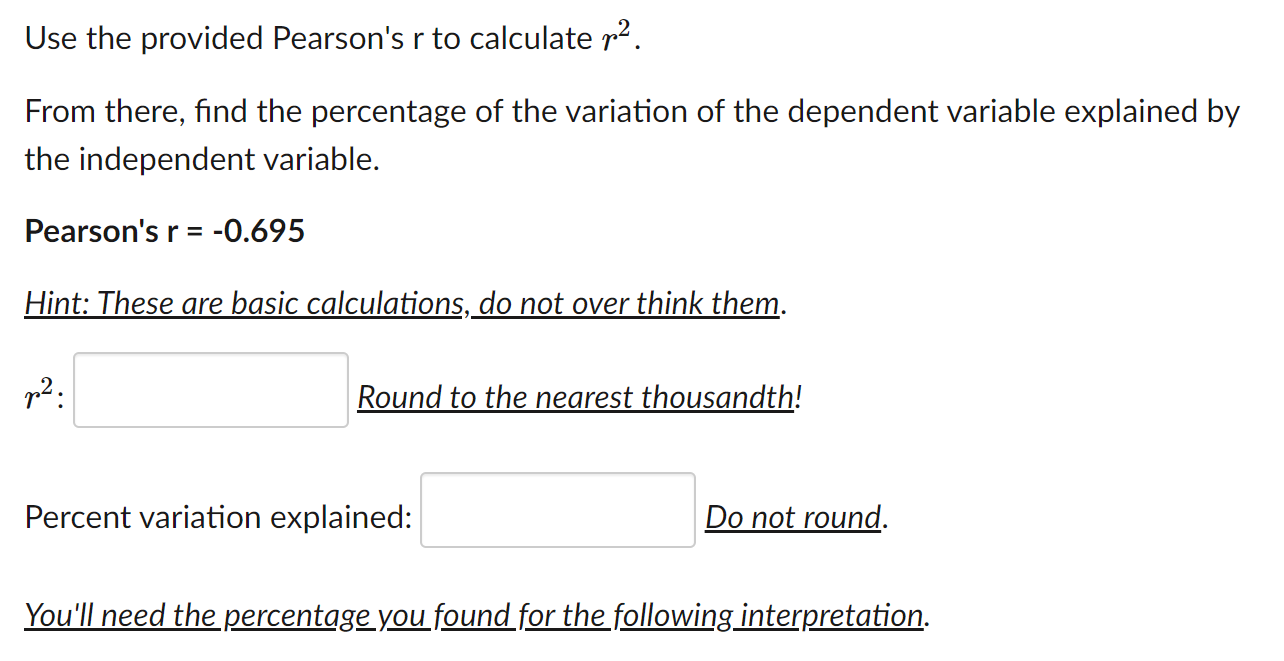 Use the provided Pearson's r to calculate $r^2$.

From there, find the percentage of the variation of the dependent variable explained by the independent variable.

Pearson's r = -0.695

Hint: These are basic calculations, do not over think them.

$r^2$: Round to the nearest thousandth!

Percent variation explained: Do not round.

You'll need the percentage you found for the following interpretation.